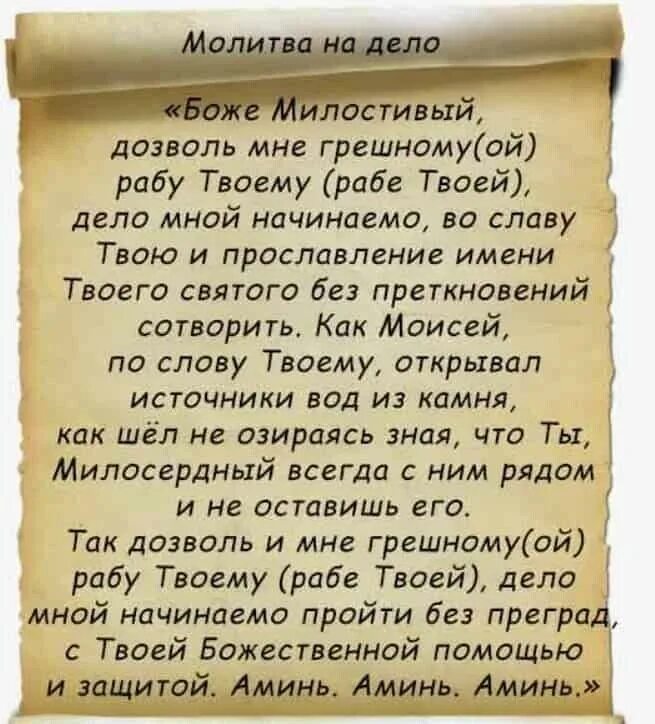 Молитва на дело

«Боже Милостивый, дозволь мне грешному(ой) рабу Твоему (рабе Твоей), дело мной начинаемо, во славу Твою и прославление имени Твоего святого без преткновений сотворить. Как Моисей, по слову Твоему, открывал источники вод из камня, как шёл не озираясь зная, что Ты, Милосердный всегда с ним рядом и не оставишь его. Так дозволь и мне грешному(ой) рабу Твоему (рабе Твоей), дело мной начинаемо пройти без преград, с Твоей Божественной помощью и защитой. Аминь. Аминь. Аминь.»